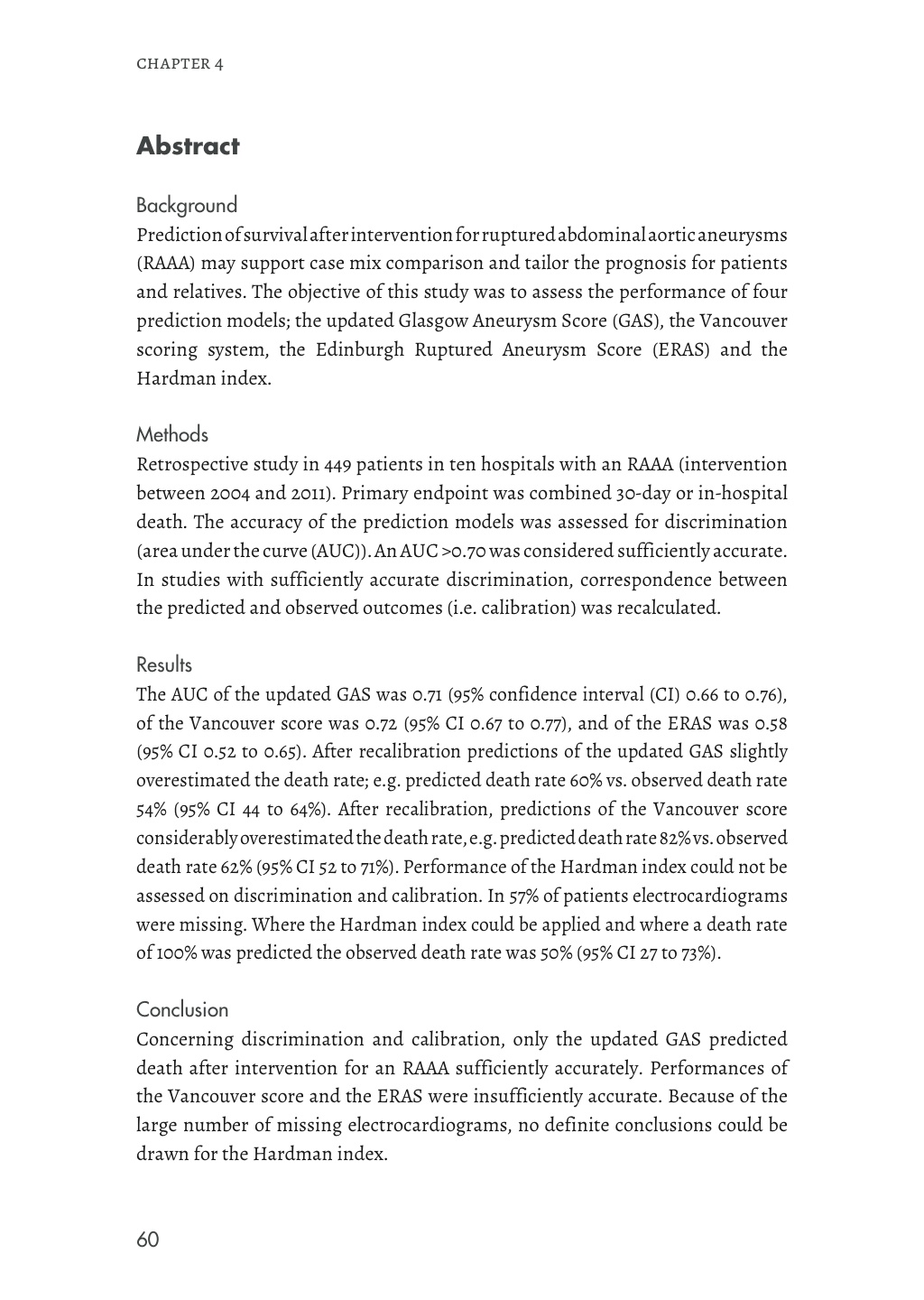 CHAPTER 4

Abstract

Background
Prediction of survival after intervention for ruptured abdominal aortic aneurysms (RAAA) may support case mix comparison and tailor the prognosis for patients and relatives. The objective of this study was to assess the performance of four prediction models; the updated Glasgow Aneurysm Score (GAS), the Vancouver scoring system, the Edinburgh Ruptured Aneurysm Score (ERAS) and the Hardman index.

Methods
Retrospective study in 449 patients in ten hospitals with an RAAA (intervention between 2004 and 2011). Primary endpoint was combined 30-day or in-hospital death. The accuracy of the prediction models was assessed for discrimination (area under the curve (AUC)). An AUC >0.70 was considered sufficiently accurate. In studies with sufficiently accurate discrimination, correspondence between the predicted and observed outcomes (i.e. calibration) was recalculated.

Results
The AUC of the updated GAS was 0.71 (95% confidence interval (CI) 0.66 to 0.76), of the Vancouver score was 0.72 (95% CI 0.67 to 0.77), and of the ERAS was 0.58 (95% CI 0.52 to 0.65). After recalibration predictions of the updated GAS slightly overestimated the death rate; e.g. predicted death rate 60% vs. observed death rate 54% (95% CI 44 to 64%). After recalibration, predictions of the Vancouver score considerably overestimated the death rate, e.g. predicted death rate 82% vs. observed death rate 62% (95% CI 52 to 71%). Performance of the Hardman index could not be assessed on discrimination and calibration. In 57% of patients electrocardiograms were missing. Where the Hardman index could be applied and where a death rate of 100% was predicted the observed death rate was 50% (95% CI 27 to 73%).

Conclusion
Concerning discrimination and calibration, only the updated GAS predicted death after intervention for an RAAA sufficiently accurately. Performances of the Vancouver score and the ERAS were insufficiently accurate. Because of the large number of missing electrocardiograms, no definite conclusions could be drawn for the Hardman index.

60